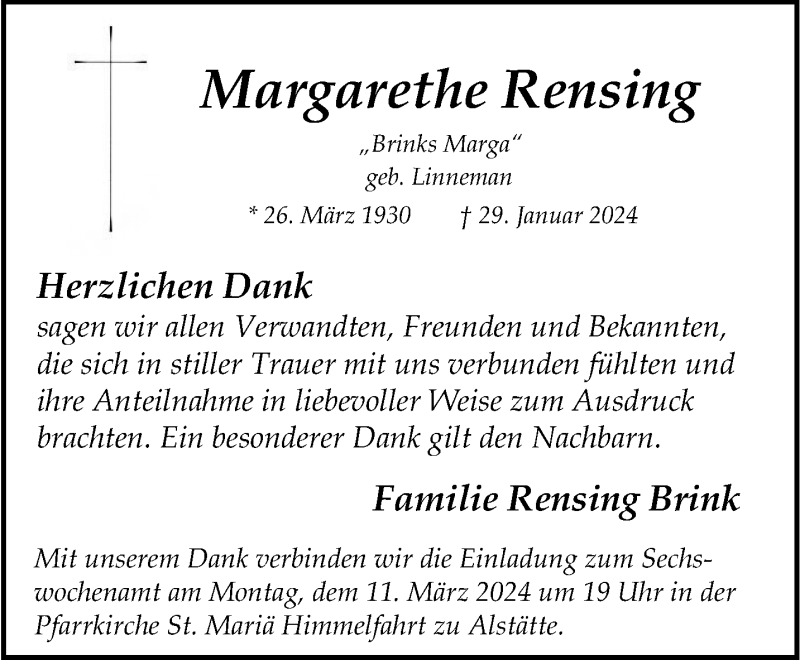 Margarethe Rensing

„Brinks Marga“
geb. Linneman
* 26. März 1930 † 29. Januar 2024

Herzlichen Dank
sagen wir allen Verwandten, Freunden und Bekannten, die sich in stiller Trauer mit uns verbunden fühlten und ihre Anteilnahme in liebevoller Weise zum Ausdruck brachten. Ein besonderer Dank gilt den Nachbarn.

Familie Rensing Brink

Mit unserem Dank verbinden wir die Einladung zum Sechswochenamt am Montag, dem 11. März 2024 um 19 Uhr in der Pfarrkirche St. Mariä Himmelfahrt zu Alstätte.